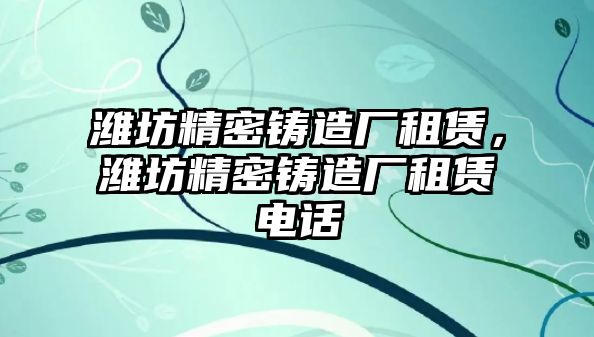 潍坊精密铸造厂租赁，潍坊精密铸造厂租赁电话